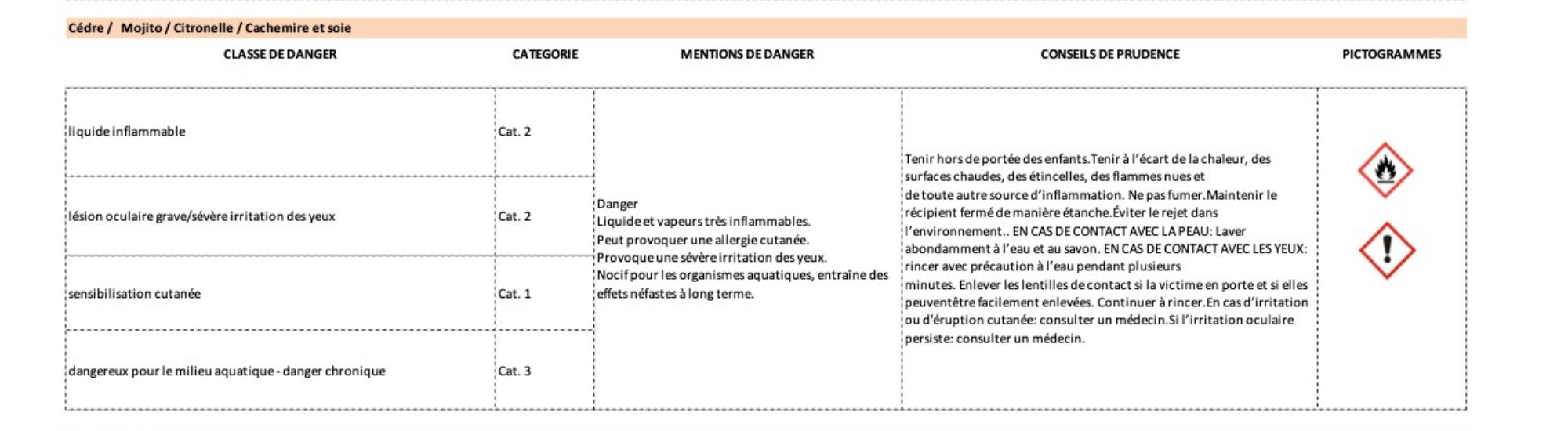 Cédre /  Mojito / Citronelle / Cachemire et soie

| CLASSE DE DANGER | CATEGORIE | MENTIONS DE DANGER | CONSEILS DE PRUDENCE | PICTOGRAMMES |
|---|---|---|---|---|
| liquide inflammable | Cat. 2 | Danger Liquide et vapeurs très inflammables. Peut provoquer une allergie cutanée. Provoque une sévère irritation des yeux. Nocif pour les organismes aquatiques, entraîne des effets néfastes à long terme. | Tenir hors de portée des enfants.Tenir à l'écart de la chaleur, des surfaces chaudes, des étincelles, des flammes nues et de toute autre source d'inflammation. Ne pas fumer.Maintenir le récipient fermé de manière étanche.Éviter le rejet dans l'environnement.. EN CAS DE CONTACT AVEC LA PEAU: Laver abondamment à l'eau et au savon. EN CAS DE CONTACT AVEC LES YEUX: rincer avec précaution à l'eau pendant plusieurs minutes. Enlever les lentilles de contact si la victime en porte et si elles peuventêtre facilement enlevées. Continuer à rincer.En cas d'irritation ou d'éruption cutanée: consulter un médecin.Si l'irritation oculaire persiste: consulter un médecin. | |
| lésion oculaire grave/sévère irritation des yeux | Cat. 2 | | | |
| sensibilisation cutanée | Cat. 1 | | | |
| dangereux pour le milieu aquatique - danger chronique | Cat. 3 | | | |